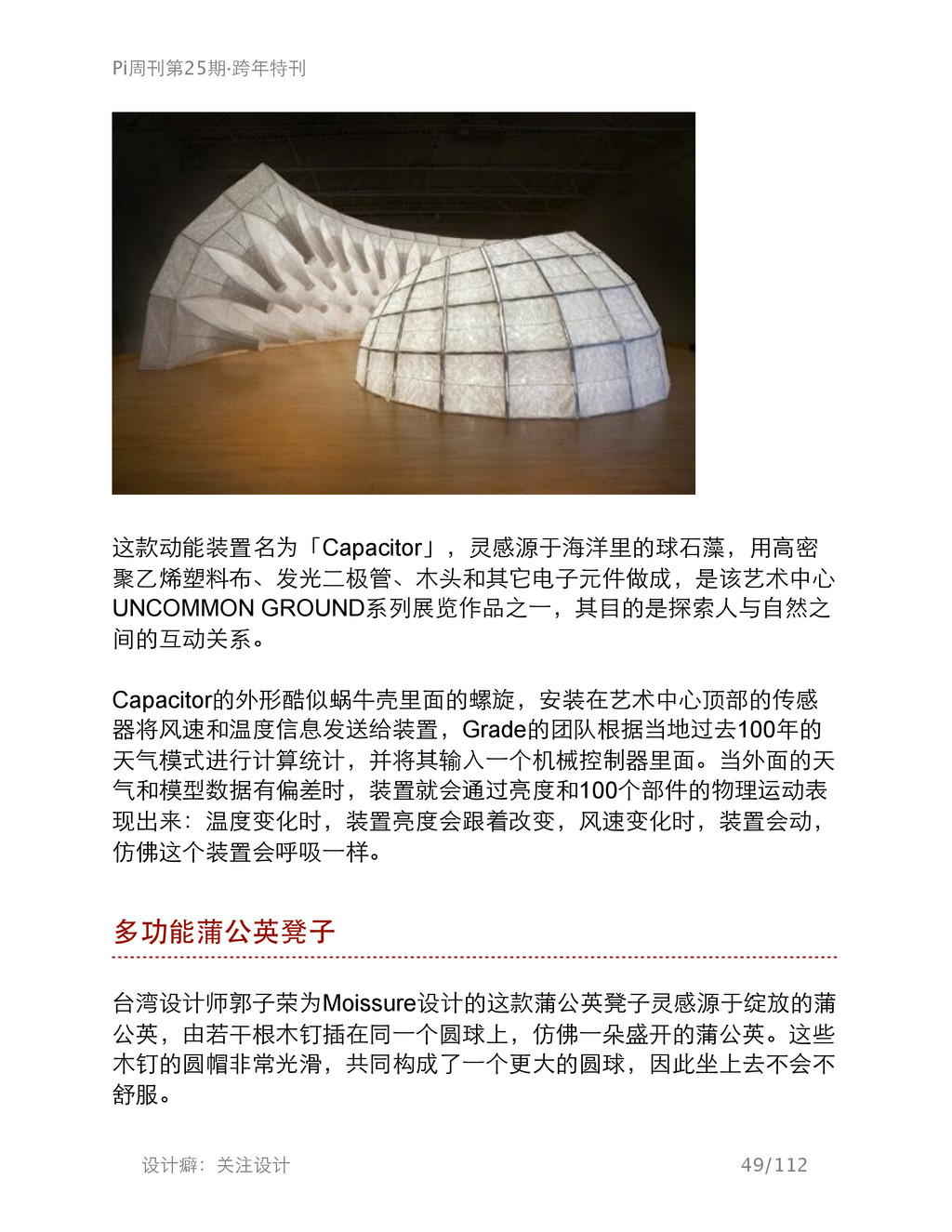 Pi周刊第25期·跨年特刊

这款动能装置名为「Capacitor」，灵感源于海洋里的球石藻，用高密聚乙烯塑料布、发光二极管、木头和其它电子元件做成，是该艺术中心UNCOMMON GROUND系列展览作品之一，其目的是探索人与自然之间的互动关系。

Capacitor的外形酷似蜗牛壳里面的螺旋，安装在艺术中心顶部的传感器将风速和温度信息发送给装置，Grade的团队根据当地过去100年的天气模式进行计算统计，并将其输入一个机械控制器里面。当外面的天气和模型数据有偏差时，装置就会通过亮度和100个部件的物理运动表现出来：温度变化时，装置亮度会跟着改变，风速变化时，装置会动，仿佛这个装置会呼吸一样。

多功能蒲公英凳子

台湾设计师郭子荣为Moissure设计的这款蒲公英凳子灵感源于绽放的蒲公英，由若干根木钉插在同一个圆球上，仿佛一朵盛开的蒲公英。这些木钉的圆帽非常光滑，共同构成了一个更大的圆球，因此坐上去不会不舒服。

设计癖：关注设计

49/112